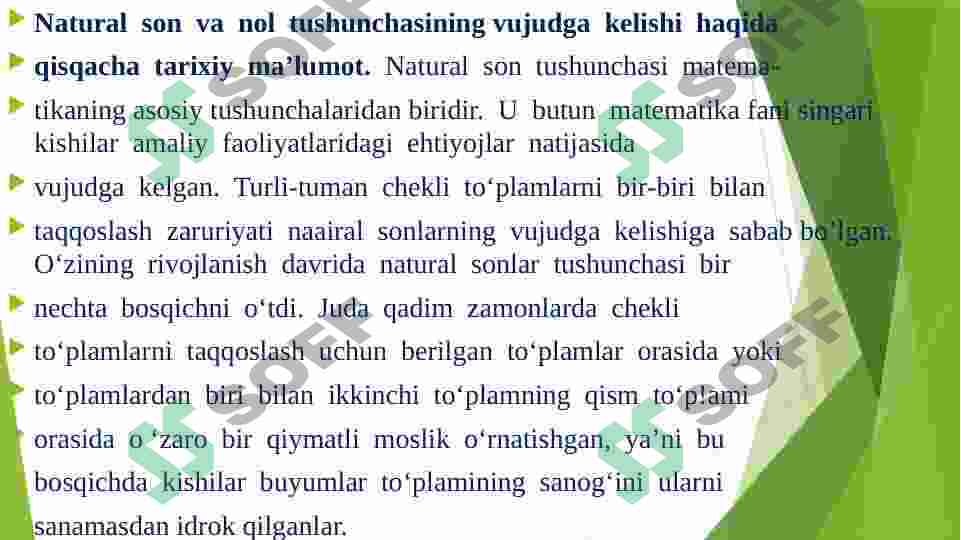 Natural son va nol tushunchasining vujudga kelishi haqida

qisqacha tarixiy ma'lumot. Natural son tushunchasi matema-

tikaning asosiy tushunchalaridan biridir. U butun matematika fani singari kishilar amaliy faoliyatlaridagi ehtiyojlar natijasida

vujudga kelgan. Turli-tuman chekli to'plamlarni bir-biri bilan

taqqoslash zaruriyati naairal sonlarning vujudga kelishiga sabab bo'lgan. O'zining rivojlanish davrida natural sonlar tushunchasi bir

nechta bosqichni o'tdi. Juda qadim zamonlarda chekli

to'plamlarni taqqoslash uchun berilgan to'plamlar orasida yoki

to'plamlardan biri bilan ikkinchi to'plamning qism to'p!ami

orasida o 'zaro bir qiymatli moslik o'rnatishgan, ya'ni bu

bosqichda kishilar buyumlar to'plamining sanog'ini ularni

sanamasdan idrok qilganlar.

SOFF